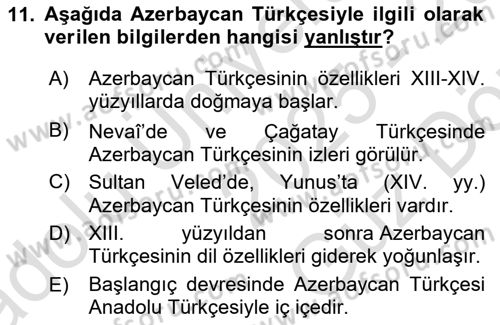 11. Aşağıda Azerbaycan Türkçesiyle ilgili olarak verilen bilgilerden hangisi yanlıştır?

A) Azerbaycan Türkçesinin özellikleri XIII-XIV. yüzyıllarda doğmaya başlar.

B) Nevaî'de ve Çağatay Türkçesinde Azerbaycan Türkçesinin izleri görülür.

C) Sultan Veled'de, Yunus'ta (XIV. yy.) Azerbaycan Türkçesinin özellikleri vardır.

D) XIII. yüzyıldan sonra Azerbaycan Türkçesinin dil özellikleri giderek yoğunlaşır.

E) Başlangıç devresinde Azerbaycan Türkçesi Anadolu Türkçesiyle iç içedir.

www.aofsoru.com